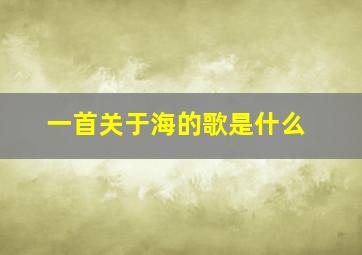 一首关于海的歌是什么